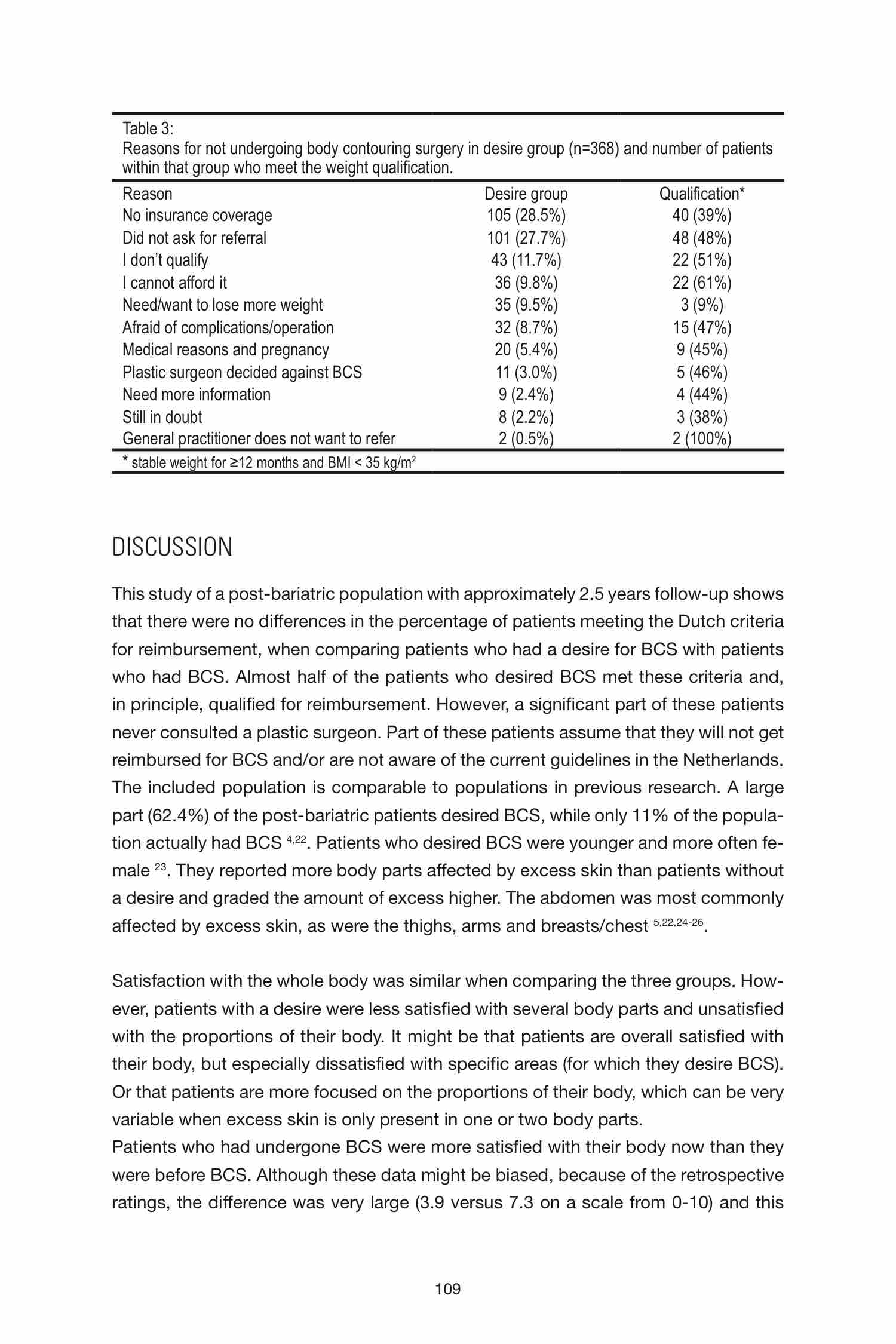 Table 3:
Reasons for not undergoing body contouring surgery in desire group (n=368) and number of patients within that group who meet the weight qualification.

| Reason | Desire group | Qualification* |
|---|---|---|
| No insurance coverage | 105 (28.5%) | 40 (39%) |
| Did not ask for referral | 101 (27.7%) | 48 (48%) |
| I don't qualify | 43 (11.7%) | 22 (51%) |
| I cannot afford it | 36 (9.8%) | 22 (61%) |
| Need/want to lose more weight | 35 (9.5%) | 3 (9%) |
| Afraid of complications/operation | 32 (8.7%) | 15 (47%) |
| Medical reasons and pregnancy | 20 (5.4%) | 9 (45%) |
| Plastic surgeon decided against BCS | 11 (3.0%) | 5 (46%) |
| Need more information | 9 (2.4%) | 4 (44%) |
| Still in doubt | 8 (2.2%) | 3 (38%) |
| General practitioner does not want to refer | 2 (0.5%) | 2 (100%) |

* stable weight for ≥12 months and BMI < 35 kg/m$^2$

DISCUSSION

This study of a post-bariatric population with approximately 2.5 years follow-up shows that there were no differences in the percentage of patients meeting the Dutch criteria for reimbursement, when comparing patients who had a desire for BCS with patients who had BCS. Almost half of the patients who desired BCS met these criteria and, in principle, qualified for reimbursement. However, a significant part of these patients never consulted a plastic surgeon. Part of these patients assume that they will not get reimbursed for BCS and/or are not aware of the current guidelines in the Netherlands. The included population is comparable to populations in previous research. A large part (62.4%) of the post-bariatric patients desired BCS, while only 11% of the population actually had BCS $^{4,22}$. Patients who desired BCS were younger and more often female $^{23}$. They reported more body parts affected by excess skin than patients without a desire and graded the amount of excess higher. The abdomen was most commonly affected by excess skin, as were the thighs, arms and breasts/chest $^{5,22,24-26}$.

Satisfaction with the whole body was similar when comparing the three groups. However, patients with a desire were less satisfied with several body parts and unsatisfied with the proportions of their body. It might be that patients are overall satisfied with their body, but especially dissatisfied with specific areas (for which they desire BCS). Or that patients are more focused on the proportions of their body, which can be very variable when excess skin is only present in one or two body parts.
Patients who had undergone BCS were more satisfied with their body now than they were before BCS. Although these data might be biased, because of the retrospective ratings, the difference was very large (3.9 versus 7.3 on a scale from 0-10) and this

109